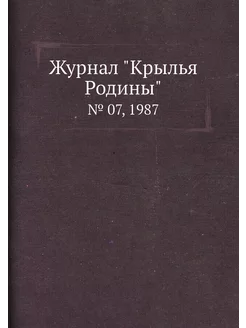 Журнал "Крылья Родины"

№ 07, 1987